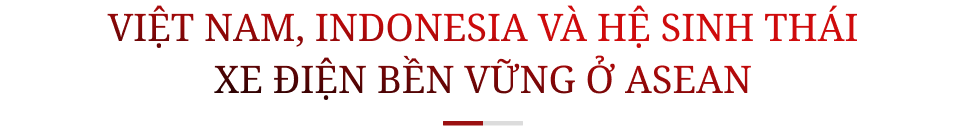 VIỆT NAM, INDONESIA VÀ HỆ SINH THÁI XE ĐIỆN BỀN VỮNG Ở ASEAN